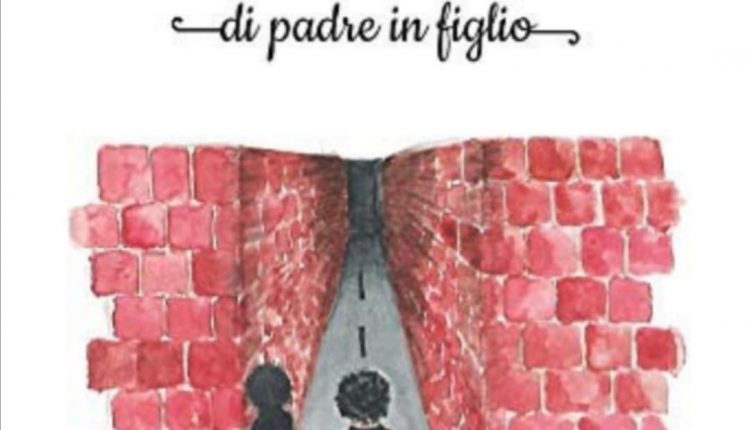 di padre in figlio